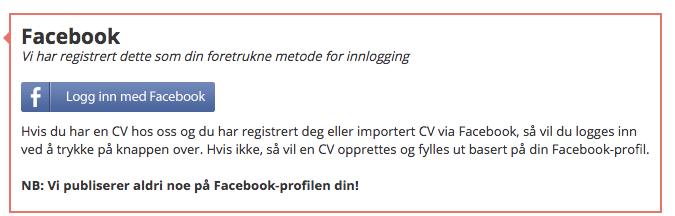 Facebook
Vi har registrert dette som din foretrukne metode for innlogging

f Logg inn med Facebook

Hvis du har en CV hos oss og du har registrert deg eller importert CV via Facebook, så vil du logges inn ved å trykke på knappen over. Hvis ikke, så vil en CV opprettes og fylles ut basert på din Facebook-profil.

NB: Vi publiserer aldri noe på Facebook-profilen din!